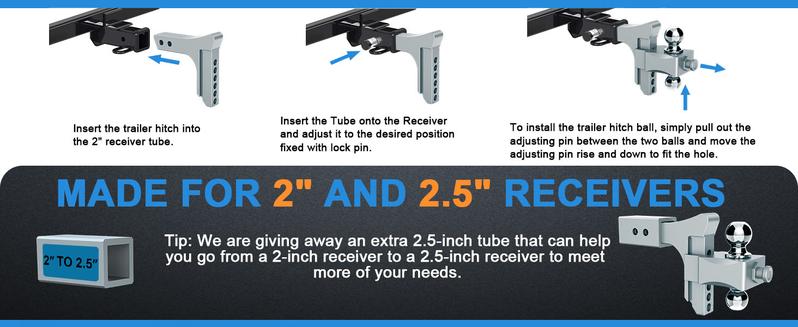 Insert the trailer hitch into the 2" receiver tube.

Insert the Tube onto the Receiver and adjust it to the desired position fixed with lock pin.

To install the trailer hitch ball, simply pull out the adjusting pin between the two balls and move the adjusting pin rise and down to fit the hole.

MADE FOR 2" AND 2.5" RECEIVERS

2" TO 2.5"

Tip: We are giving away an extra 2.5-inch tube that can help you go from a 2-inch receiver to a 2.5-inch receiver to meet more of your needs.